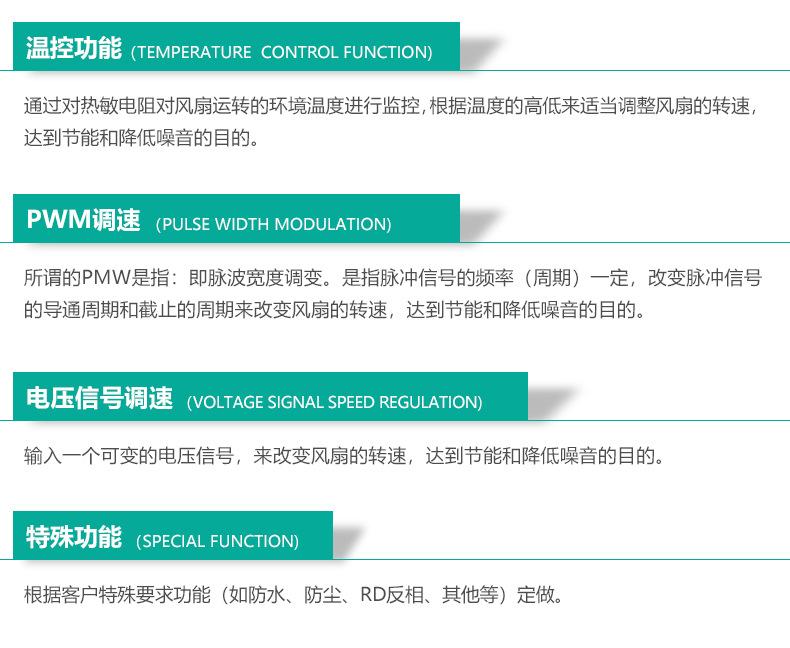 温控功能 (TEMPERATURE CONTROL FUNCTION)

通过对热敏电阻对风扇运转的环境温度进行监控,根据温度的高低来适当调整风扇的转速,达到节能和降低噪音的目的。

PWM调速 (PULSE WIDTH MODULATION)

所谓的PMW是指：即脉波宽度调变。是指脉冲信号的频率（周期）一定，改变脉冲信号的导通周期和截止的周期来改变风扇的转速，达到节能和降低噪音的目的。

电压信号调速 (VOLTAGE SIGNAL SPEED REGULATION)

输入一个可变的电压信号，来改变风扇的转速，达到节能和降低噪音的目的。

特殊功能 (SPECIAL FUNCTION)

根据客户特殊要求功能（如防水、防尘、RD反相、其他等）定做。